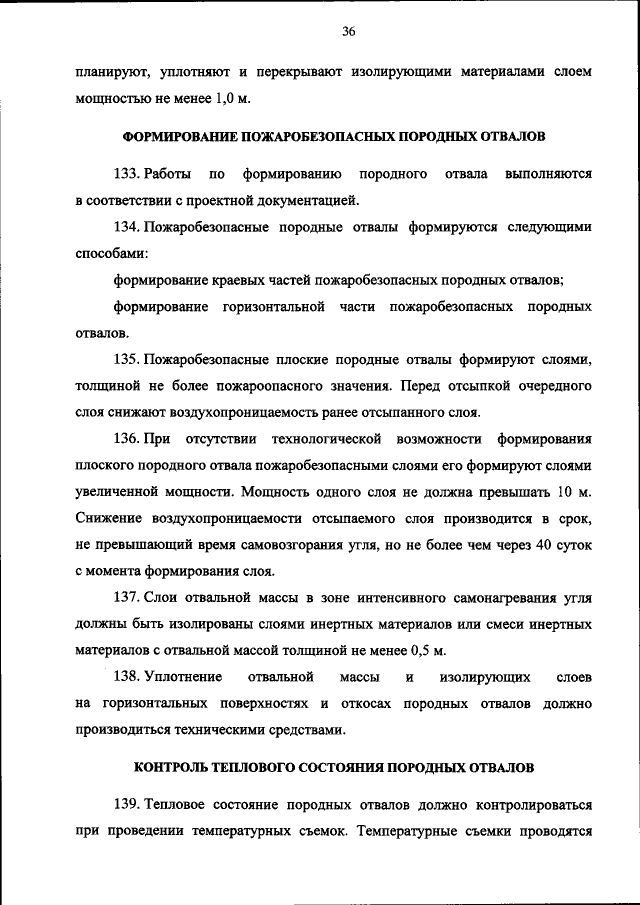 36

планируют, уплотняют и перекрывают изолирующими материалами слоем мощностью не менее 1,0 м.

ФОРМИРОВАНИЕ ПОЖАРОБЕЗОПАСНЫХ ПОРОДНЫХ ОТВАЛОВ

133. Работы по формированию породного отвала выполняются в соответствии с проектной документацией.

134. Пожаробезопасные породные отвалы формируются следующими способами:

формирование краевых частей пожаробезопасных породных отвалов;

формирование горизонтальной части пожаробезопасных породных отвалов.

135. Пожаробезопасные плоские породные отвалы формируют слоями, толщиной не более пожароопасного значения. Перед отсыпкой очередного слоя снижают воздухопроницаемость ранее отсыпанного слоя.

136. При отсутствии технологической возможности формирования плоского породного отвала пожаробезопасными слоями его формируют слоями увеличенной мощности. Мощность одного слоя не должна превышать 10 м. Снижение воздухопроницаемости отсыпаемого слоя производится в срок, не превышающий время самовозгорания угля, но не более чем через 40 суток с момента формирования слоя.

137. Слои отвальной массы в зоне интенсивного самонагревания угля должны быть изолированы слоями инертных материалов или смеси инертных материалов с отвальной массой толщиной не менее 0,5 м.

138. Уплотнение отвальной массы и изолирующих слоев на горизонтальных поверхностях и откосах породных отвалов должно производиться техническими средствами.

КОНТРОЛЬ ТЕПЛОВОГО СОСТОЯНИЯ ПОРОДНЫХ ОТВАЛОВ

139. Тепловое состояние породных отвалов должно контролироваться при проведении температурных съемок. Температурные съемки проводятся